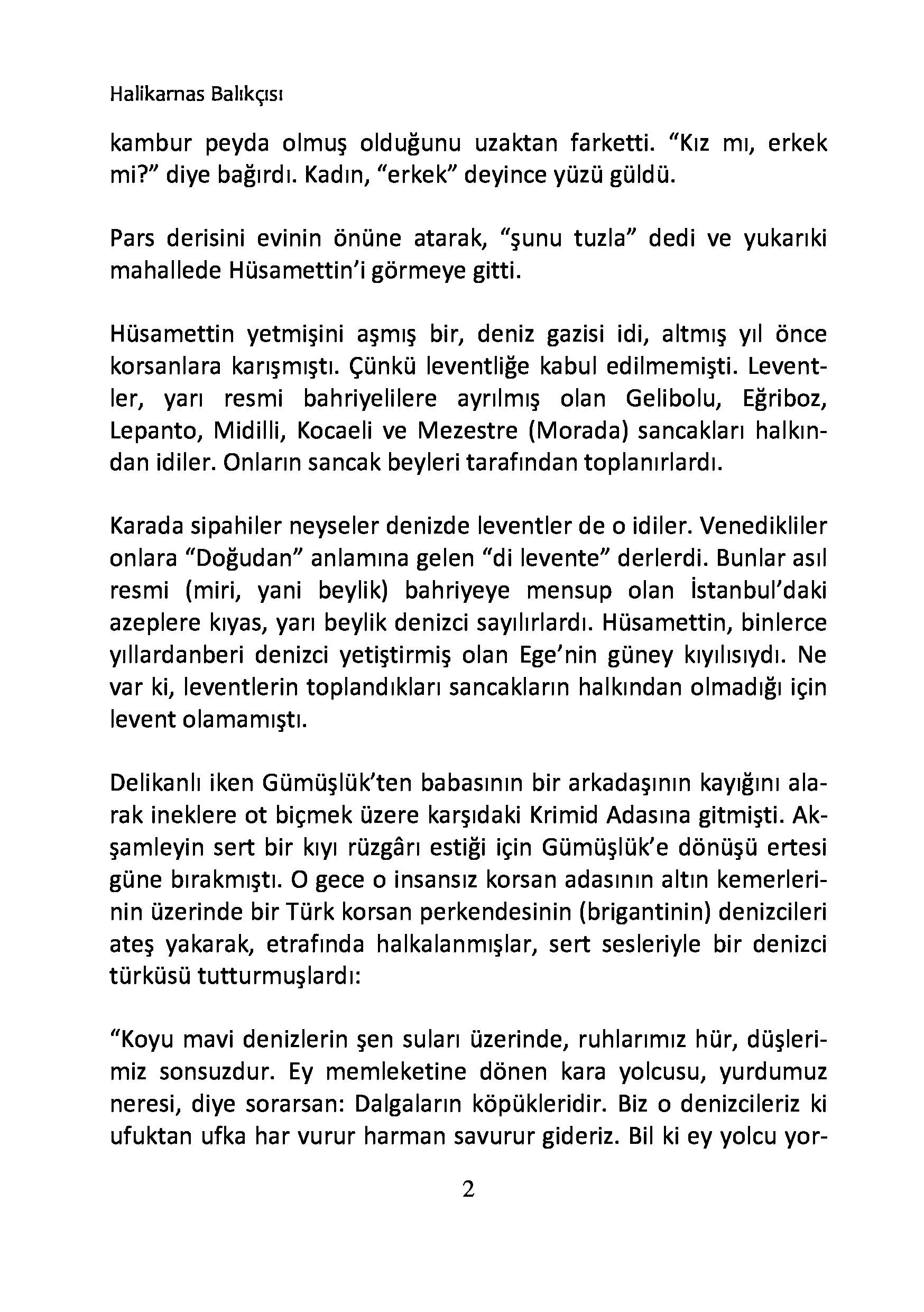 Halikarnas Balıkçısı

kambur peyda olmuş olduğunu uzaktan farketti. “Kız mı, erkek mi?” diye bağırdı. Kadın, “erkek” deyince yüzü güldü.

Pars derisini evinin önüne atarak, “şunu tuzla” dedi ve yukarıki mahallede Hüsamettin’i görmeye gitti.

Hüsamettin yetmişini aşmış bir, deniz gazisi idi, altmış yıl önce korsanlara karışmıştı. Çünkü leventliğe kabul edilmemişti. Leventler, yarı resmi bahriyelilere ayrılmış olan Gelibolu, Eğriboz, Lepanto, Midilli, Kocaeli ve Mezestre (Morada) sancakları halkından idiler. Onların sancak beyleri tarafından toplanırlardı.

Karada sipahiler neyseler denizde leventler de o idiler. Venedikliler onlara “Doğudan” anlamına gelen “di levente” derlerdi. Bunlar asıl resmi (miri, yani beylik) bahriyeye mensup olan İstanbul’daki azeplere kıyas, yarı beylik denizci sayılırlardı. Hüsamettin, binlerce yıllardanberi denizci yetiştirmiş olan Ege’nin güney kıyılısıydı. Ne var ki, leventlerin toplandıkları sancakların halkından olmadığı için levent olamamıştı.

Delikanlı iken Gümüşlük’ten babasının bir arkadaşının kayığını alarak ineklere ot biçmek üzere karşıdaki Krimid Adasına gitmişti. Akşamleyin sert bir kıyı rüzgârı estiği için Gümüşlük’e dönüşü ertesi güne bırakmıştı. O gece o insansız korsan adasının altın kemerlerinin üzerinde bir Türk korsan perkendesinin (brigantinin) denizcileri ateş yakarak, etrafında halkalanmışlar, sert sesleriyle bir denizci türküsü tutturmuşlardı:

“Koyu mavi denizlerin şen suları üzerinde, ruhlarımız hür, düşlerimiz sonsuzdur. Ey memleketine dönen kara yolcusu, yurdumuz neresi, diye sorarsan: Dalgaların köpükleridir. Biz o denizcileriz ki ufuktan ufka har vurur harman savurur gideriz. Bil ki ey yolcu yor-

2